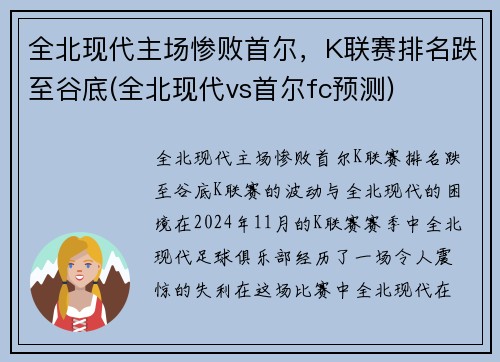 全北现代主场惨败首尔，K联赛排名跌至谷底(全北现代vs首尔fc预测)

全北现代主场惨败首尔K联赛排名跌至谷底K联赛的波动与全北现代的困境在2024年11月的K联赛赛季中全北现代足球俱乐部经历了一场令人震惊的失利在这场比赛中全北现代在